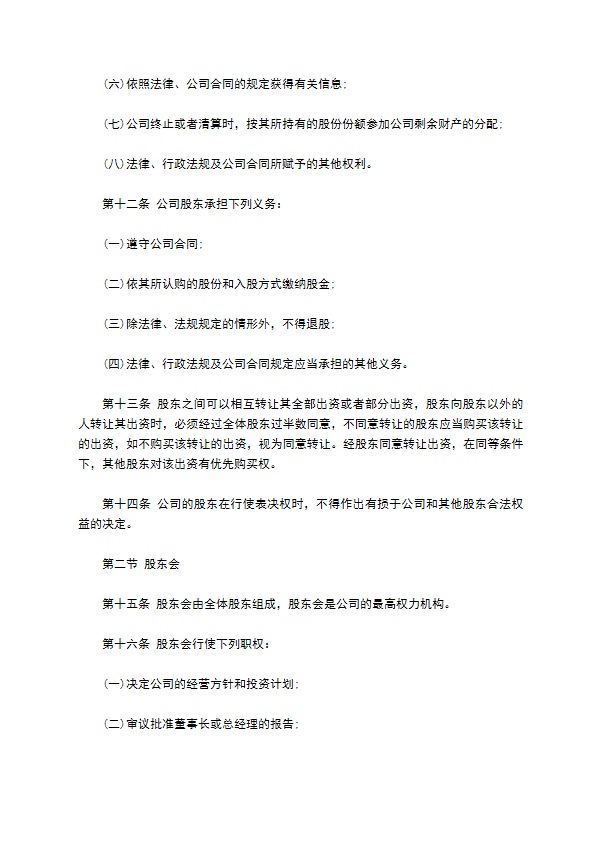 (六)依照法律、公司合同的规定获得有关信息;

(七)公司终止或者清算时，按其所持有的股份份额参加公司剩余财产的分配;

(八)法律、行政法规及公司合同所赋予的其他权利。

第十二条 公司股东承担下列义务：

(一)遵守公司合同;

(二)依其所认购的股份和入股方式缴纳股金;

(三)除法律、法规规定的情形外，不得退股;

(四)法律、行政法规及公司合同规定应当承担的其他义务。

第十三条 股东之间可以相互转让其全部出资或者部分出资，股东向股东以外的人转让其出资时，必须经过全体股东过半数同意，不同意转让的股东应当购买该转让的出资，如不购买该转让的出资，视为同意转让。经股东同意转让出资，在同等条件下，其他股东对该出资有优先购买权。

第十四条 公司的股东在行使表决权时，不得作出有损于公司和其他股东合法权益的决定。

第二节 股东会

第十五条 股东会由全体股东组成，股东会是公司的最高权力机构。

第十六条 股东会行使下列职权：

(一)决定公司的经营方针和投资计划;

(二)审议批准董事长或总经理的报告;